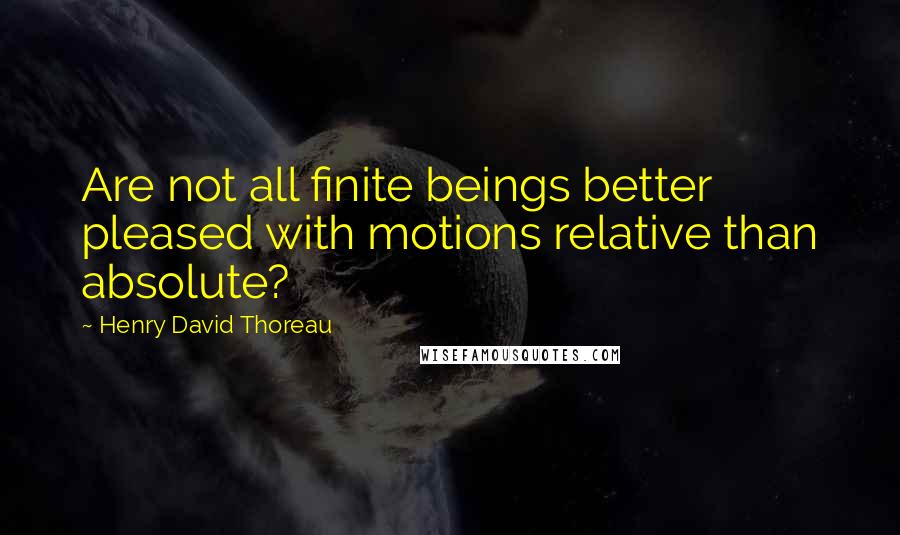 Are not all finite beings better pleased with motions relative than absolute?

~ Henry David Thoreau

WISEFAMOUSQUOTES.COM